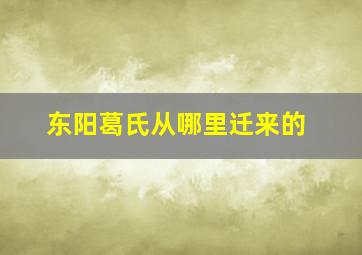 东阳葛氏从哪里迁来的